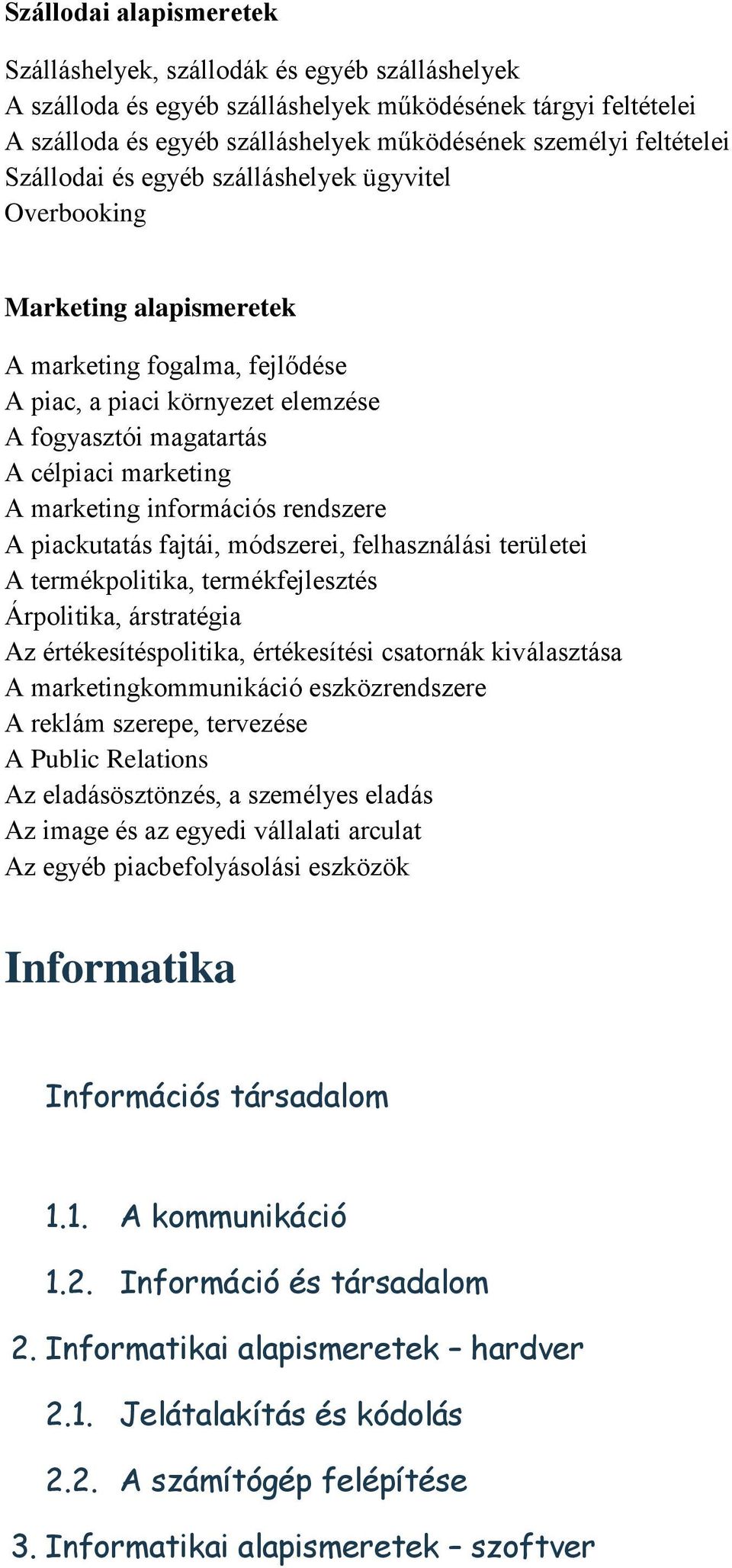 Szállodai alapismeretek

Szálláshelyek, szállodák és egyéb szálláshelyek
A szálloda és egyéb szálláshelyek működésének tárgyi feltételei
A szálloda és egyéb szálláshelyek működésének személyi feltételei
Szállodai és egyéb szálláshelyek ügyvitel
Overbooking

Marketing alapismeretek

A marketing fogalma, fejlődése
A piac, a piaci környezet elemzése
A fogyasztói magatartás
A célpiaci marketing
A marketing információs rendszere
A piackutatás fajtái, módszerei, felhasználási területei
A termékpolitika, termékfejlesztés
Árpolitika, árstratégia
Az értékesítéspolitika, értékesítési csatornák kiválasztása
A marketingkommunikáció eszközrendszere
A reklám szerepe, tervezése
A Public Relations
Az eladásösztönzés, a személyes eladás
Az image és az egyedi vállalati arculat
Az egyéb piacbefolyásolási eszközök

Informatika

Információs társadalom

1.1. A kommunikáció

1.2. Információ és társadalom

2. Informatikai alapismeretek – hardver

2.1. Jelátalakítás és kódolás

2.2. A számítógép felépítése

3. Informatikai alapismeretek – szoftver